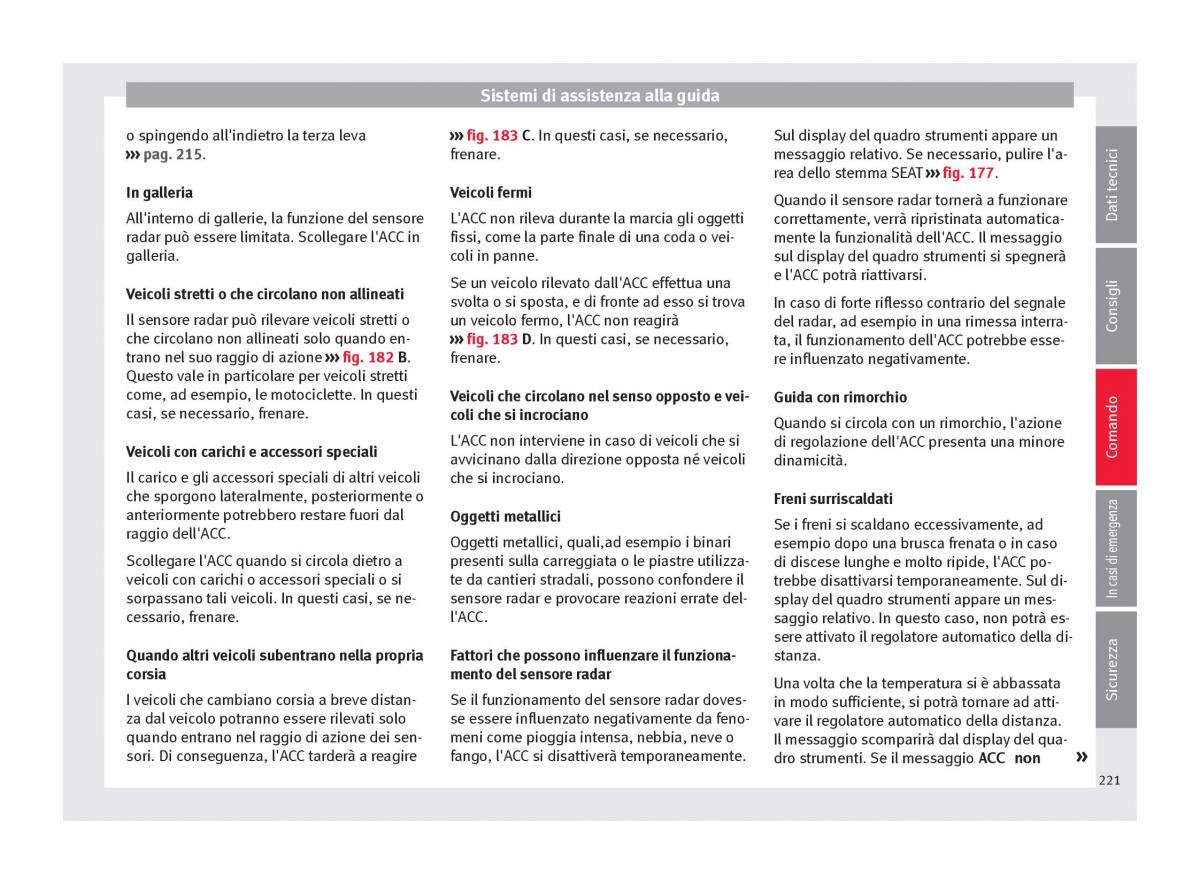 Sistemi di assistenza alla guida

o spingendo all'indietro la terza leva ››› pag. 215.

In galleria

All'interno di gallerie, la funzione del sensore radar può essere limitata. Scollegare l'ACC in galleria.

Veicoli stretti o che circolano non allineati

Il sensore radar può rilevare veicoli stretti o che circolano non allineati solo quando entrano nel suo raggio di azione ››› fig. 182 B. Questo vale in particolare per veicoli stretti come, ad esempio, le motociclette. In questi casi, se necessario, frenare.

Veicoli con carichi e accessori speciali

Il carico e gli accessori speciali di altri veicoli che sporgono lateralmente, posteriormente o anteriormente potrebbero restare fuori dal raggio dell'ACC.

Scollegare l'ACC quando si circola dietro a veicoli con carichi o accessori speciali o si sorpassano tali veicoli. In questi casi, se necessario, frenare.

Quando altri veicoli subentrano nella propria corsia

I veicoli che cambiano corsia a breve distanza dal veicolo potranno essere rilevati solo quando entrano nel raggio di azione dei sensori. Di conseguenza, l'ACC tarderà a reagire

››› fig. 183 C. In questi casi, se necessario, frenare.

Veicoli fermi

L'ACC non rileva durante la marcia gli oggetti fissi, come la parte finale di una coda o veicoli in panne.

Se un veicolo rilevato dall'ACC effettua una svolta o si sposta, e di fronte ad esso si trova un veicolo fermo, l'ACC non reagirà ››› fig. 183 D. In questi casi, se necessario, frenare.

Veicoli che circolano nel senso opposto e veicoli che si incrociano

L'ACC non interviene in caso di veicoli che si avvicinano dalla direzione opposta né veicoli che si incrociano.

Oggetti metallici

Oggetti metallici, quali,ad esempio i binari presenti sulla carreggiata o le piastre utilizzate da cantieri stradali, possono confondere il sensore radar e provocare reazioni errate dell'ACC.

Fattori che possono influenzare il funzionamento del sensore radar

Se il funzionamento del sensore radar dovesse essere influenzato negativamente da fenomeni come pioggia intensa, nebbia, neve o fango, l'ACC si disattiverà temporaneamente.

Sul display del quadro strumenti appare un messaggio relativo. Se necessario, pulire l'area dello stemma SEAT ››› fig. 177.

Quando il sensore radar tornerà a funzionare correttamente, verrà ripristinata automaticamente la funzionalità dell'ACC. Il messaggio sul display del quadro strumenti si spegnerà e l'ACC potrà riattivarsi.

In caso di forte riflesso contrario del segnale del radar, ad esempio in una rimessa interrata, il funzionamento dell'ACC potrebbe essere influenzato negativamente.

Guida con rimorchio

Quando si circola con un rimorchio, l'azione di regolazione dell'ACC presenta una minore dinamicità.

Freni surriscaldati

Se i freni si scaldano eccessivamente, ad esempio dopo una brusca frenata o in caso di discese lunghe e molto ripide, l'ACC potrebbe disattivarsi temporaneamente. Sul display del quadro strumenti appare un messaggio relativo. In questo caso, non potrà essere attivato il regolatore automatico della distanza.

Una volta che la temperatura si è abbassata in modo sufficiente, si potrà tornare ad attivare il regolatore automatico della distanza. Il messaggio scomparirà dal display del quadro strumenti. Se il messaggio ACC non »

Dati tecnici
Consigli
Comando
In casi di emergenza
Sicurezza

221